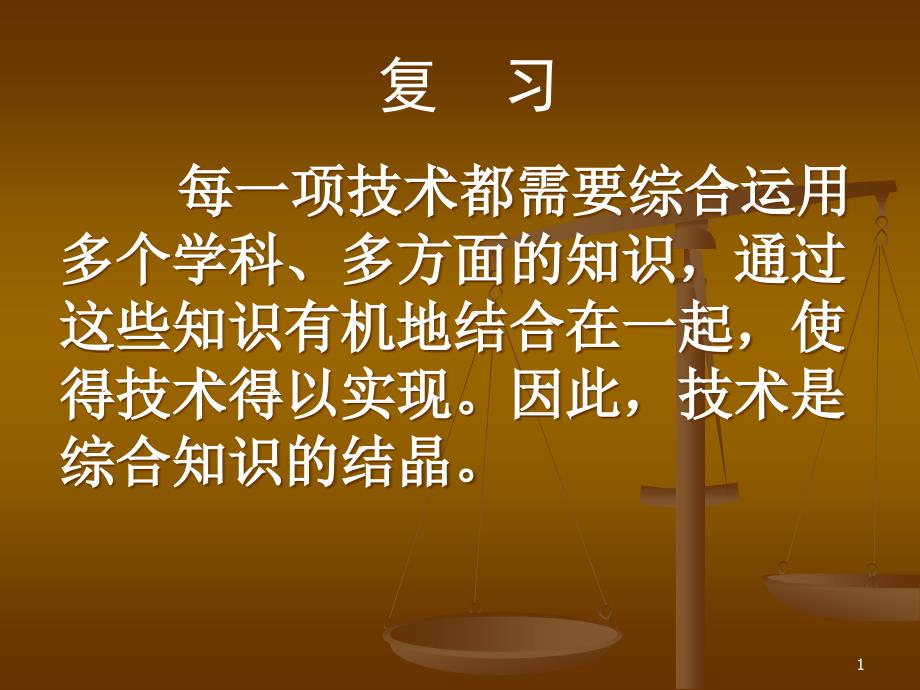 复　习

每一项技术都需要综合运用多个学科、多方面的知识，通过这些知识有机地结合在一起，使得技术得以实现。因此，技术是综合知识的结晶。

1